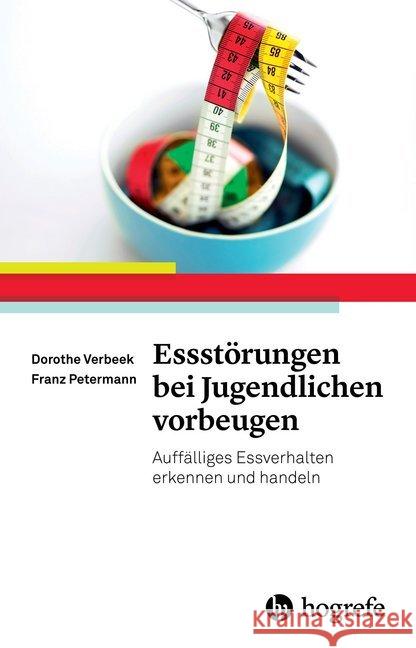 45
44
43
42
41
40
39
38
37
36
35
86
85
84
83

Dorothe Verbeek
Franz Petermann

Essstörungen bei Jugendlichen vorbeugen

Auffälliges Essverhalten erkennen und handeln

hogrefe